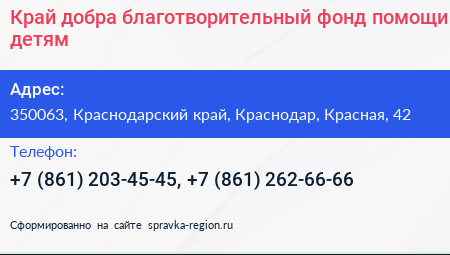 Край добра благотворительный фонд помощи детям

Адрес:
350063, Краснодарский край, Краснодар, Красная, 42

Телефон:
+7 (861) 203-45-45, +7 (861) 262-66-66

Сформированно на сайте spravka-region.ru